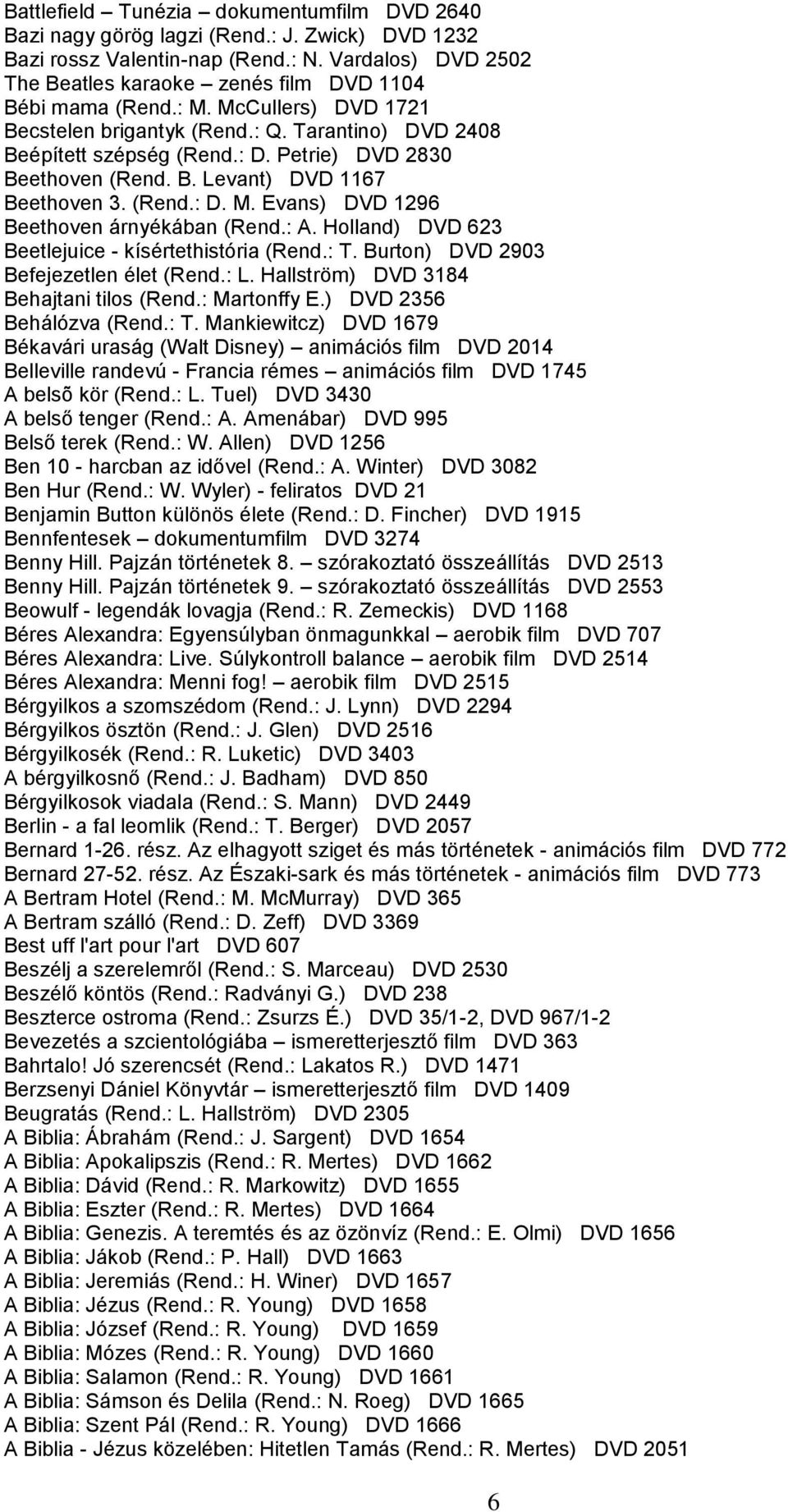 Battlefield – Tunézia – dokumentumfilm DVD 2640
Bazi nagy görög lagzi (Rend.: J. Zwick) DVD 1232
Bazi rossz Valentin-nap (Rend.: N. Vardalos) DVD 2502
The Beatles karaoke – zenés film DVD 1104
Bébi mama (Rend.: M. McCullers) DVD 1721
Becstelen brigantyk (Rend.: Q. Tarantino) DVD 2408
Beépített szépség (Rend.: D. Petrie) DVD 2830
Beethoven (Rend. B. Levant) DVD 1167
Beethoven 3. (Rend.: D. M. Evans) DVD 1296
Beethoven árnyékában (Rend.: A. Holland) DVD 623
Beetlejuice - kísértethistória (Rend.: T. Burton) DVD 2903
Befejezetlen élet (Rend.: L. Hallström) DVD 3184
Behajtani tilos (Rend.: Martonffy E.) DVD 2356
Behálózva (Rend.: T. Mankiewitcz) DVD 1679
Békavári uraság (Walt Disney) – animációs film DVD 2014
Belleville randevú - Francia rémes – animációs film DVD 1745
A belsõ kör (Rend.: L. Tuel) DVD 3430
A belső tenger (Rend.: A. Amenábar) DVD 995
Belső terek (Rend.: W. Allen) DVD 1256
Ben 10 - harcban az idővel (Rend.: A. Winter) DVD 3082
Ben Hur (Rend.: W. Wyler) - feliratos DVD 21
Benjamin Button különös élete (Rend.: D. Fincher) DVD 1915
Bennfentesek – dokumentumfilm DVD 3274
Benny Hill. Pajzán történetek 8. – szórakoztató összeállítás DVD 2513
Benny Hill. Pajzán történetek 9. – szórakoztató összeállítás DVD 2553
Beowulf - legendák lovagja (Rend.: R. Zemeckis) DVD 1168
Béres Alexandra: Egyensúlyban önmagunkkal – aerobik film DVD 707
Béres Alexandra: Live. Súlykontroll balance – aerobik film DVD 2514
Béres Alexandra: Menni fog! – aerobik film DVD 2515
Bérgyilkos a szomszédom (Rend.: J. Lynn) DVD 2294
Bérgyilkos ösztön (Rend.: J. Glen) DVD 2516
Bérgyilkosék (Rend.: R. Luketic) DVD 3403
A bérgyilkosnő (Rend.: J. Badham) DVD 850
Bérgyilkosok viadala (Rend.: S. Mann) DVD 2449
Berlin - a fal leomlik (Rend.: T. Berger) DVD 2057
Bernard 1-26. rész. Az elhagyott sziget és más történetek - animációs film DVD 772
Bernard 27-52. rész. Az Északi-sark és más történetek - animációs film DVD 773
A Bertram Hotel (Rend.: M. McMurray) DVD 365
A Bertram szálló (Rend.: D. Zeff) DVD 3369
Best uff l'art pour l'art DVD 607
Beszélj a szerelemről (Rend.: S. Marceau) DVD 2530
Beszélő köntös (Rend.: Radványi G.) DVD 238
Beszterce ostroma (Rend.: Zsurzs É.) DVD 35/1-2, DVD 967/1-2
Bevezetés a szcientológiába – ismeretterjesztő film DVD 363
Bahrtalo! Jó szerencsét (Rend.: Lakatos R.) DVD 1471
Berzsenyi Dániel Könyvtár – ismeretterjesztő film DVD 1409
Beugratás (Rend.: L. Hallström) DVD 2305
A Biblia: Ábrahám (Rend.: J. Sargent) DVD 1654
A Biblia: Apokalipszis (Rend.: R. Mertes) DVD 1662
A Biblia: Dávid (Rend.: R. Markowitz) DVD 1655
A Biblia: Eszter (Rend.: R. Mertes) DVD 1664
A Biblia: Genezis. A teremtés és az özönvíz (Rend.: E. Olmi) DVD 1656
A Biblia: Jákob (Rend.: P. Hall) DVD 1663
A Biblia: Jeremiás (Rend.: H. Winer) DVD 1657
A Biblia: Jézus (Rend.: R. Young) DVD 1658
A Biblia: József (Rend.: R. Young) DVD 1659
A Biblia: Mózes (Rend.: R. Young) DVD 1660
A Biblia: Salamon (Rend.: R. Young) DVD 1661
A Biblia: Sámson és Delila (Rend.: N. Roeg) DVD 1665
A Biblia: Szent Pál (Rend.: R. Young) DVD 1666
A Biblia - Jézus közelében: Hitetlen Tamás (Rend.: R. Mertes) DVD 2051

6